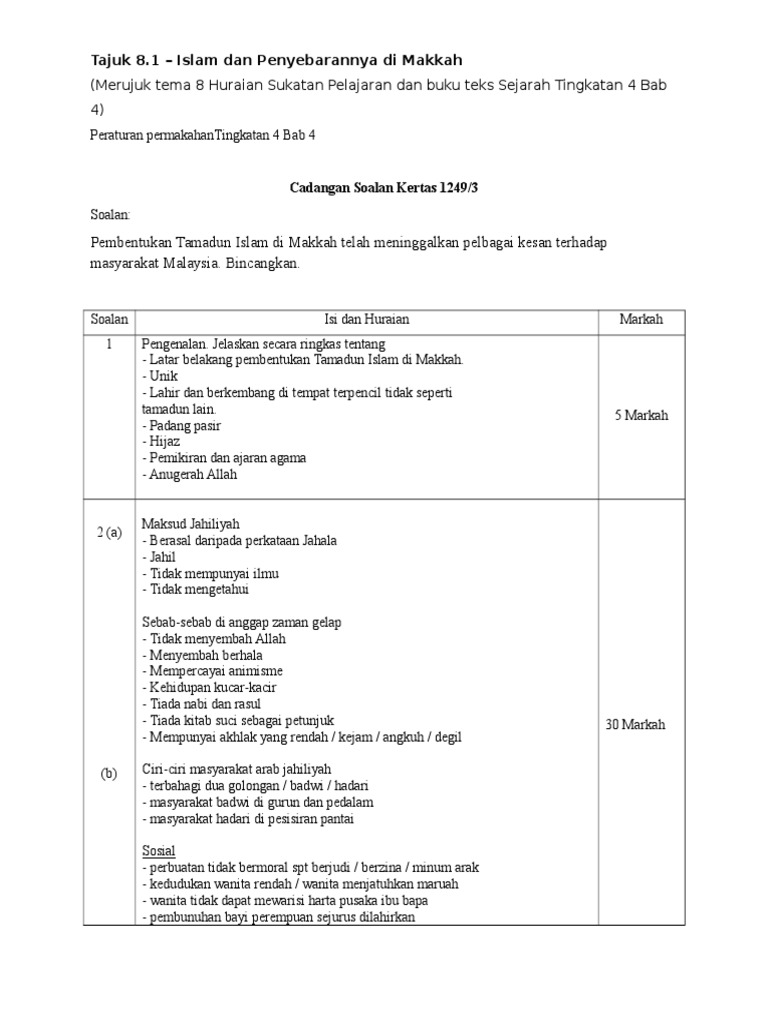 Tajuk 8.1 – Islam dan Penyebarannya di Makkah

(Merujuk tema 8 Huraian Sukatan Pelajaran dan buku teks Sejarah Tingkatan 4 Bab 4)

Peraturan permakahanTingkatan 4 Bab 4

Cadangan Soalan Kertas 1249/3

Soalan:

Pembentukan Tamadun Islam di Makkah telah meninggalkan pelbagai kesan terhadap masyarakat Malaysia. Bincangkan.

| Soalan | Isi dan Huraian | Markah |
|---|---|---|
| 1 | Pengenalan. Jelaskan secara ringkas tentang<br>- Latar belakang pembentukan Tamadun Islam di Makkah.<br>- Unik<br>- Lahir dan berkembang di tempat terpencil tidak seperti tamadun lain.<br>- Padang pasir<br>- Hijaz<br>- Pemikiran dan ajaran agama<br>- Anugerah Allah | 5 Markah |
| 2 (a)<br><br>(b) | Maksud Jahiliyah<br>- Berasal daripada perkataan Jahala<br>- Jahil<br>- Tidak mempunyai ilmu<br>- Tidak mengetahui<br><br>Sebab-sebab di anggap zaman gelap<br>- Tidak menyembah Allah<br>- Menyembah berhala<br>- Mempercayai animisme<br>- Kehidupan kucar-kacir<br>- Tiada nabi dan rasul<br>- Tiada kitab suci sebagai petunjuk<br>- Mempunyai akhlak yang rendah / kejam / angkuh / degil<br><br>Ciri-ciri masyarakat arab jahiliyah<br>- terbahagi dua golongan / badwi / hadari<br>- masyarakat badwi di gurun dan pedalam<br>- masyarakat hadari di pesisiran pantai<br><br>Sosial<br>- perbuatan tidak bermoral spt berjudi / berzina / minum arak<br>- kedudukan wanita rendah / wanita menjatuhkan maruah<br>- wanita tidak dapat mewarisi harta pusaka ibu bapa<br>- pembunuhan bayi perempuan sejurus dilahirkan | 30 Markah |